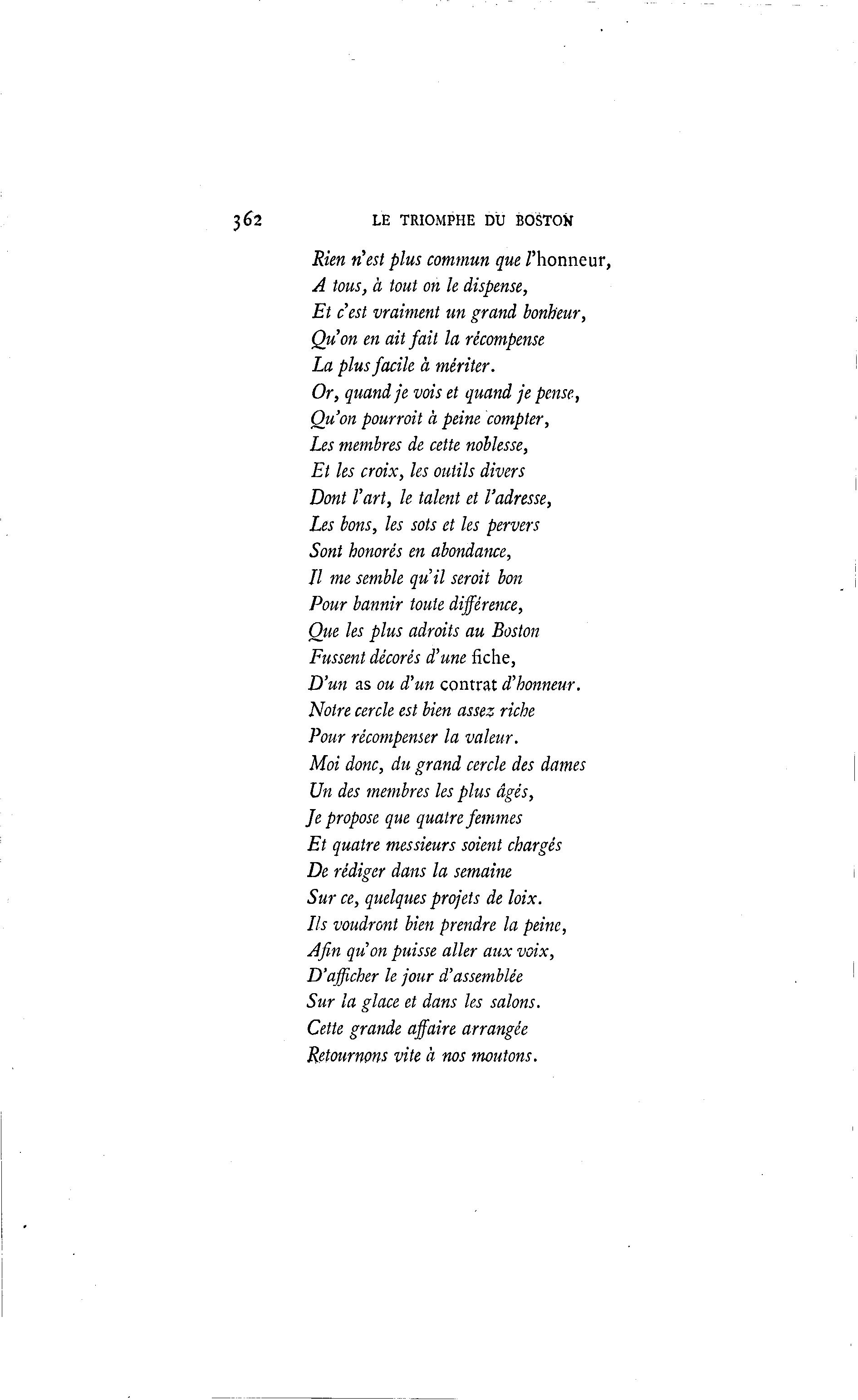 362 LE TRIOMPHE DU BOSTON

Rien n'est plus commun que l'honneur,
A tous, à tout on le dispense,
Et c'est vraiment un grand bonheur,
Qu'on en ait fait la récompense
La plus facile à mériter.
Or, quand je vois et quand je pense,
Qu'on pourroit à peine compter,
Les membres de cette noblesse,
Et les croix, les outils divers
Dont l'art, le talent et l'adresse,
Les bons, les sots et les pervers
Sont honorés en abondance,
Il me semble qu'il seroit bon
Pour bannir toute différence,
Que les plus adroits au Boston
Fussent décorés d'une fiche,
D'un as ou d'un contrat d'honneur.
Notre cercle est bien assez riche
Pour récompenser la valeur.
Moi donc, du grand cercle des dames
Un des membres les plus âgés,
Je propose que quatre femmes
Et quatre messieurs soient chargés
De rédiger dans la semaine
Sur ce, quelques projets de loix.
Ils voudront bien prendre la peine,
Afin qu'on puisse aller aux voix,
D'afficher le jour d'assemblée
Sur la glace et dans les salons.
Cette grande affaire arrangée
Retournons vite à nos moutons.